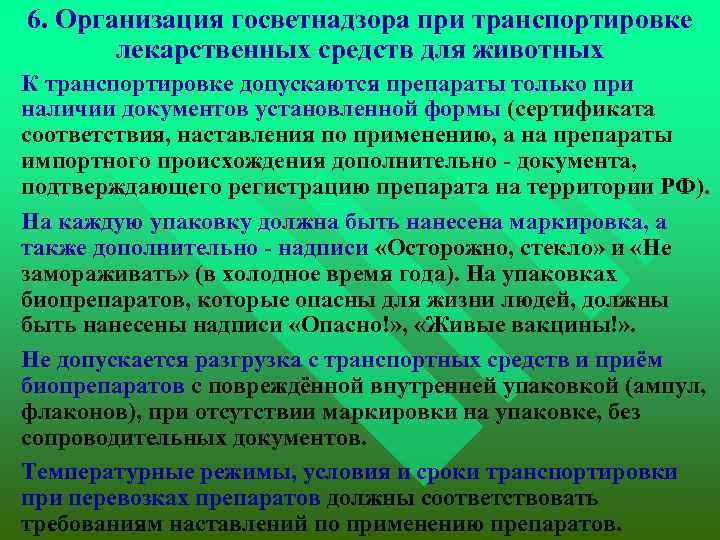 6. Организация госветнадзора при транспортировке лекарственных средств для животных

К транспортировке допускаются препараты только при наличии документов установленной формы (сертификата соответствия, наставления по применению, а на препараты импортного происхождения дополнительно - документа, подтверждающего регистрацию препарата на территории РФ).

На каждую упаковку должна быть нанесена маркировка, а также дополнительно - надписи «Осторожно, стекло» и «Не замораживать» (в холодное время года). На упаковках биопрепаратов, которые опасны для жизни людей, должны быть нанесены надписи «Опасно!», «Живые вакцины!».

Не допускается разгрузка с транспортных средств и приём биопрепаратов с повреждённой внутренней упаковкой (ампул, флаконов), при отсутствии маркировки на упаковке, без сопроводительных документов.

Температурные режимы, условия и сроки транспортировки при перевозках препаратов должны соответствовать требованиям наставлений по применению препаратов.